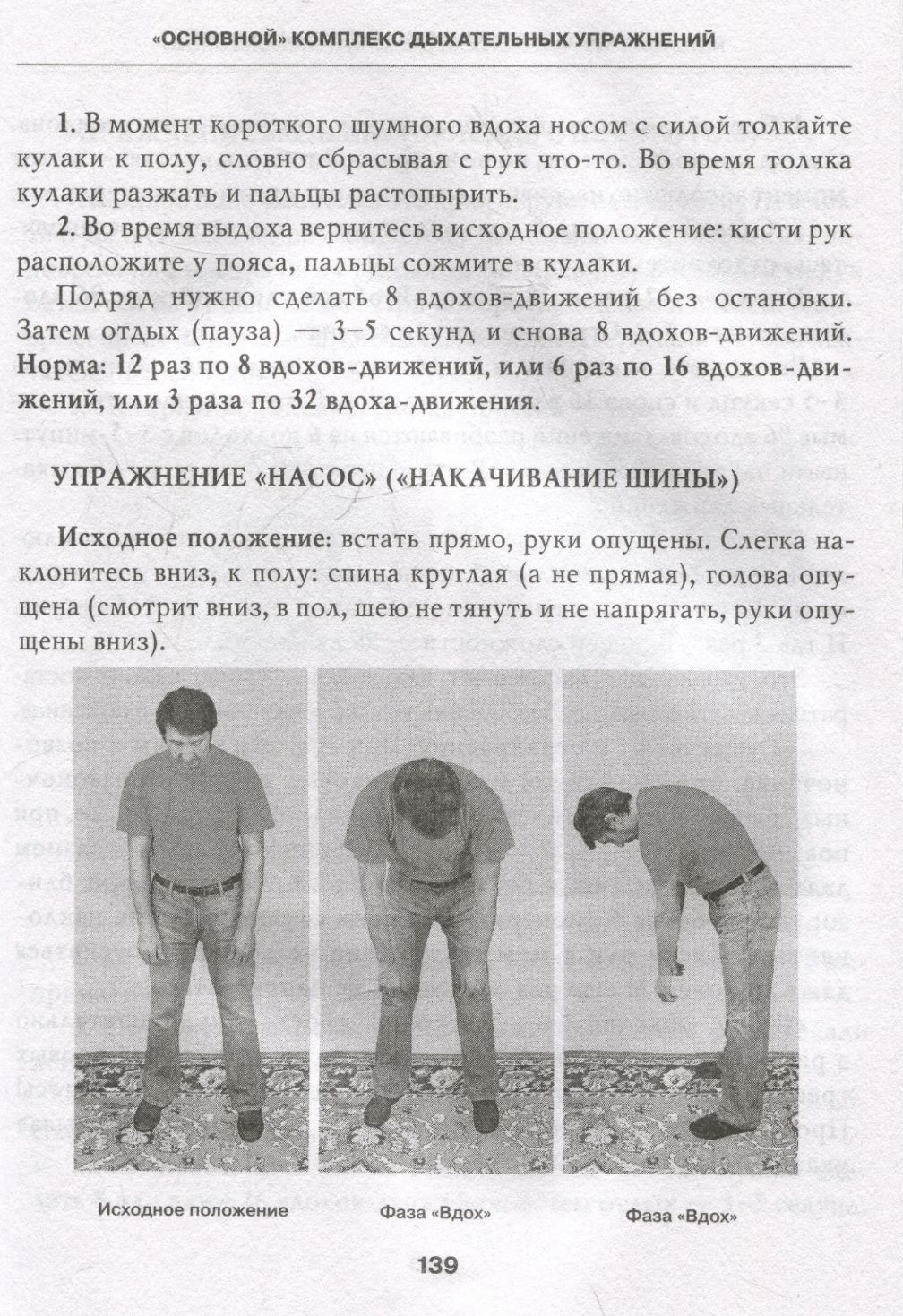 «ОСНОВНОЙ» КОМПЛЕКС ДЫХАТЕЛЬНЫХ УПРАЖНЕНИЙ

1. В момент короткого шумного вдоха носом с силой толкайте кулаки к полу, словно сбрасывая с рук что-то. Во время толчка кулаки разжать и пальцы растопырить.

2. Во время выдоха вернитесь в исходное положение: кисти рук расположите у пояса, пальцы сожмите в кулаки.

Подряд нужно сделать 8 вдохов-движений без остановки. Затем отдых (пауза) — 3–5 секунд и снова 8 вдохов-движений. Норма: 12 раз по 8 вдохов-движений, или 6 раз по 16 вдохов-движений, или 3 раза по 32 вдоха-движения.

УПРАЖНЕНИЕ «НАСОС» («НАКАЧИВАНИЕ ШИНЫ»)

Исходное положение: встать прямо, руки опущены. Слегка наклонитесь вниз, к полу: спина круглая (а не прямая), голова опущена (смотрит вниз, в пол, шею не тянуть и не напрягать, руки опущены вниз).

Исходное положение

Фаза «Вдох»

Фаза «Вдох»

139